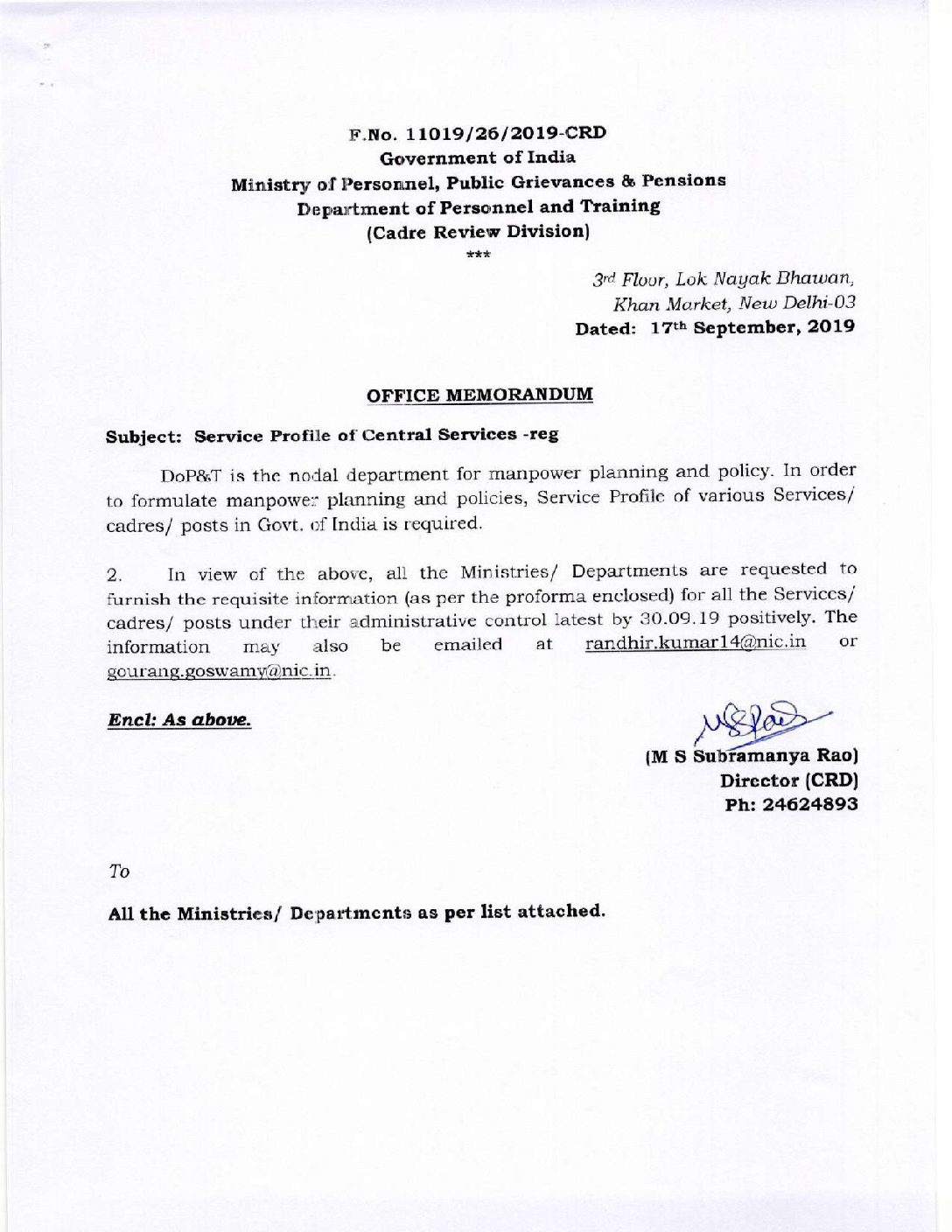 F.No. 11019/26/2019-CRD
Government of India
Ministry of Personnel, Public Grievances & Pensions
Department of Personnel and Training
(Cadre Review Division)
***

3rd Floor, Lok Nayak Bhawan,
Khan Market, New Delhi-03
Dated: 17th September, 2019

OFFICE MEMORANDUM

Subject: Service Profile of Central Services -reg

DoP&T is the nodal department for manpower planning and policy. In order to formulate manpower planning and policies, Service Profile of various Services/ cadres/ posts in Govt. of India is required.

2. In view of the above, all the Ministries/ Departments are requested to furnish the requisite information (as per the proforma enclosed) for all the Services/ cadres/ posts under their administrative control latest by 30.09.19 positively. The information may also be emailed at randhir.kumar14@nic.in or gourang.goswamy@nic.in.

Encl: As above.

(M S Subramanya Rao)
Director (CRD)
Ph: 24624893

To

All the Ministries/ Departments as per list attached.